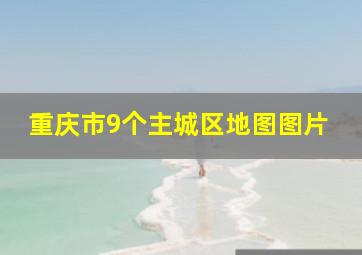 重庆市9个主城区地图图片